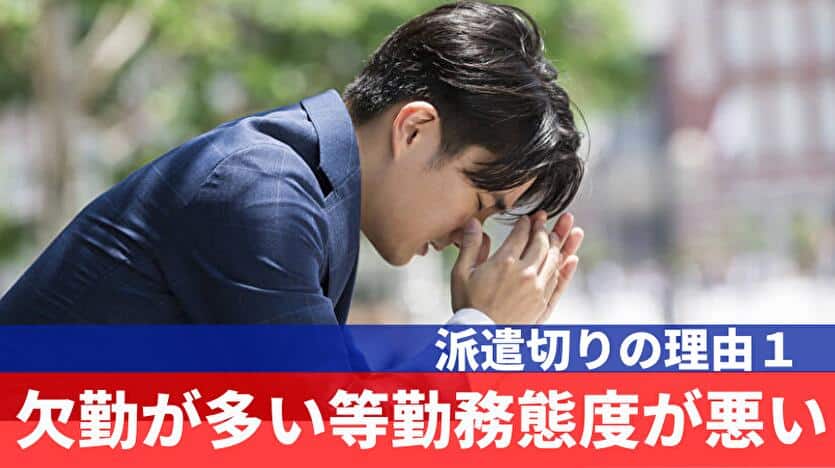 派遣切りの理由１

欠勤が多い等勤務態度が悪い